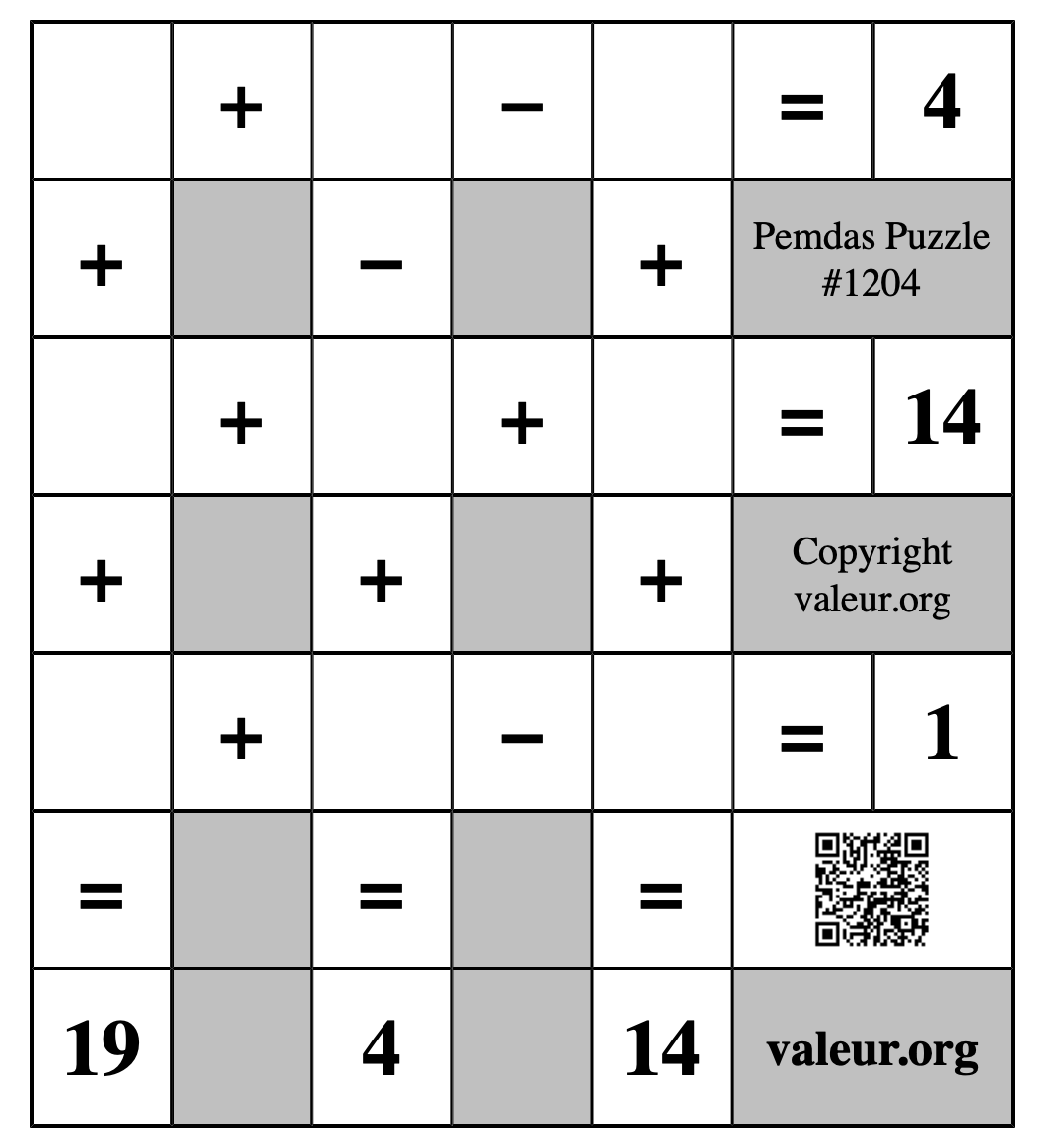 |  | + |  | − |  | = | 4 |
|---|---|---|---|---|---|---|
| + |  | − |  | + | Pemdas Puzzle #1204 | |
|  | + |  | + |  | = | 14 |
| + |  | + |  | + | Copyright valeur.org | |
|  | + |  | − |  | = | 1 |
| = |  | = |  | = |  | |
| 19 |  | 4 |  | 14 | valeur.org | |